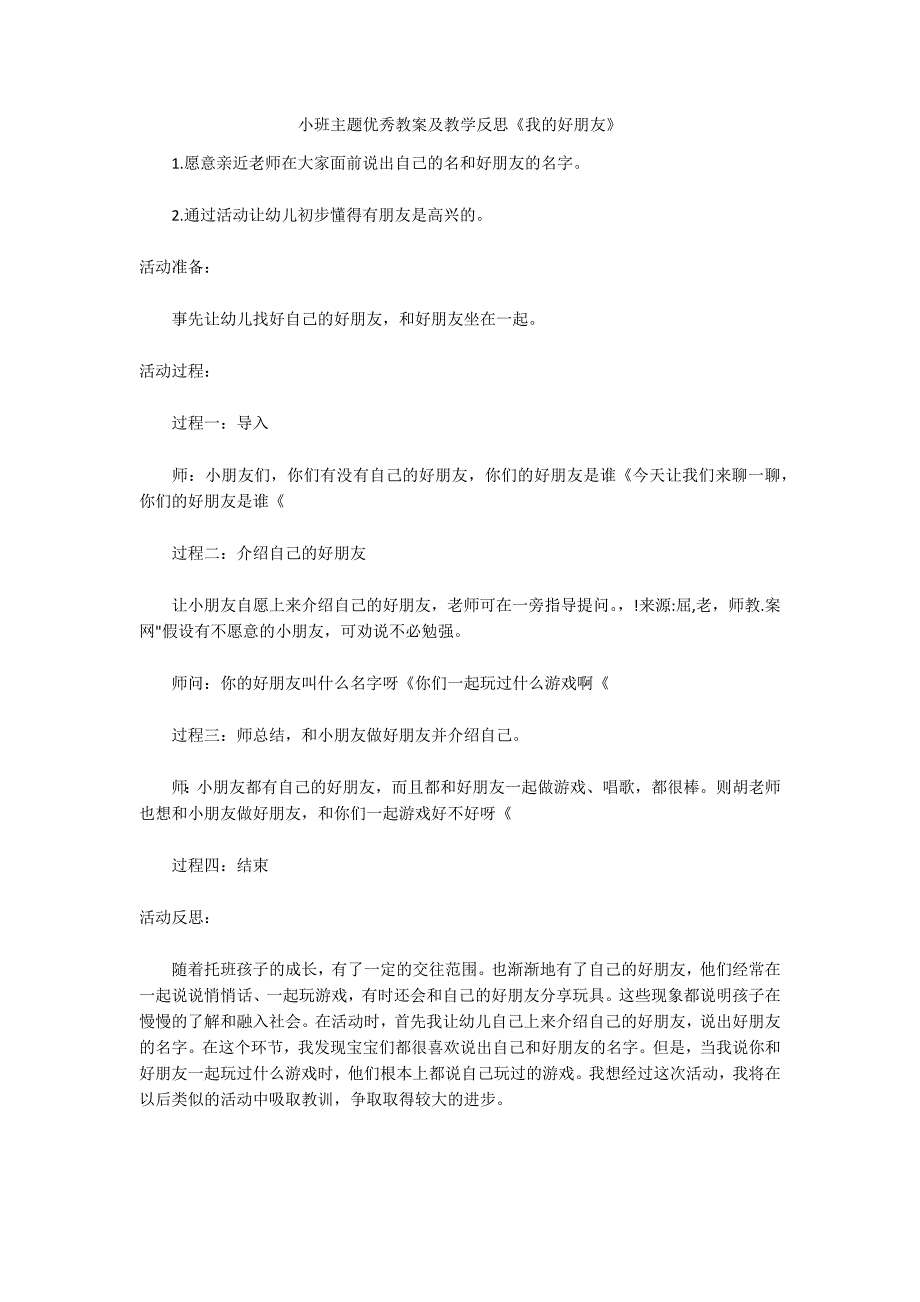 小班主题优秀教案及教学反思《我的好朋友》

1.愿意亲近老师在大家面前说出自己的名和好朋友的名字。

2.通过活动让幼儿初步懂得有朋友是高兴的。

活动准备：

事先让幼儿找好自己的好朋友，和好朋友坐在一起。

活动过程：

过程一：导入

师：小朋友们，你们有没有自己的好朋友，你们的好朋友是谁《今天让我们来聊一聊，你们的好朋友是谁《

过程二：介绍自己的好朋友

让小朋友自愿上来介绍自己的好朋友，老师可在一旁指导提问。，!来源:屈,老，师教.案网"假设有不愿意的小朋友，可劝说不必勉强。

师问：你的好朋友叫什么名字呀《你们一起玩过什么游戏啊《

过程三：师总结，和小朋友做好朋友并介绍自己。

师:小朋友都有自己的好朋友，而且都和好朋友一起做游戏、唱歌，都很棒。则胡老师也想和小朋友做好朋友，和你们一起游戏好不好呀《

过程四：结束

活动反思：

随着托班孩子的成长，有了一定的交往范围。也渐渐地有了自己的好朋友，他们经常在一起说说悄悄话、一起玩游戏，有时还会和自己的好朋友分享玩具。这些现象都说明孩子在慢慢的了解和融入社会。在活动时，首先我让幼儿自己上来介绍自己的好朋友，说出好朋友的名字。在这个环节，我发现宝宝们都很喜欢说出自己和好朋友的名字。但是，当我说你和好朋友一起玩过什么游戏时，他们根本上都说自己玩过的游戏。我想经过这次活动，我将在以后类似的活动中吸取教训，争取取得较大的进步。